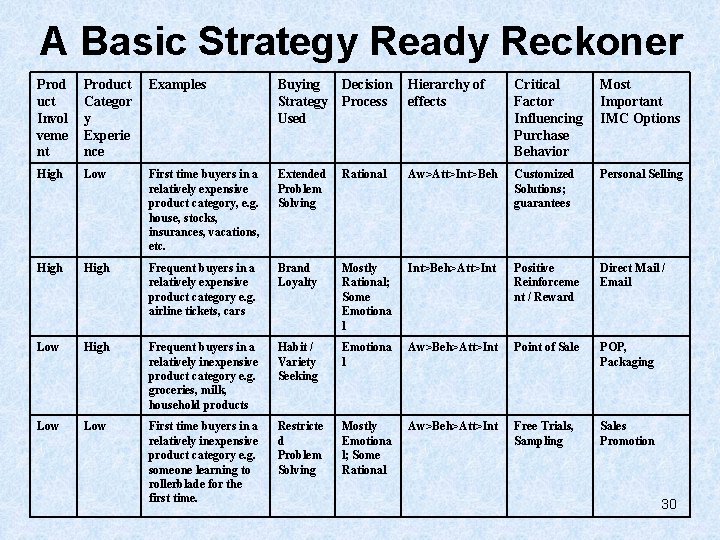 A Basic Strategy Ready Reckoner

| Product Involvement | Product Category Experience | Examples | Buying Strategy Used | Decision Process | Hierarchy of effects | Critical Factor Influencing Purchase Behavior | Most Important IMC Options |
|---|---|---|---|---|---|---|---|
| High | Low | First time buyers in a relatively expensive product category, e.g. house, stocks, insurances, vacations, etc. | Extended Problem Solving | Rational | Aw>Att>Int>Beh | Customized Solutions; guarantees | Personal Selling |
| High | High | Frequent buyers in a relatively expensive product category e.g. airline tickets, cars | Brand Loyalty | Mostly Rational; Some Emotional | Int>Beh>Att>Int | Positive Reinforcement / Reward | Direct Mail / Email |
| Low | High | Frequent buyers in a relatively inexpensive product category e.g. groceries, milk, household products | Habit / Variety Seeking | Emotional | Aw>Beh>Att>Int | Point of Sale | POP, Packaging |
| Low | Low | First time buyers in a relatively inexpensive product category e.g. someone learning to rollerblade for the first time. | Restricted Problem Solving | Mostly Emotional; Some Rational | Aw>Beh>Att>Int | Free Trials, Sampling | Sales Promotion |

30